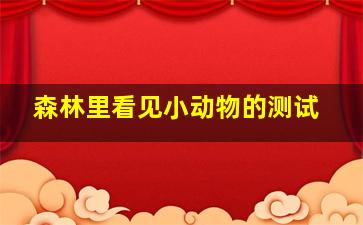 森林里看见小动物的测试